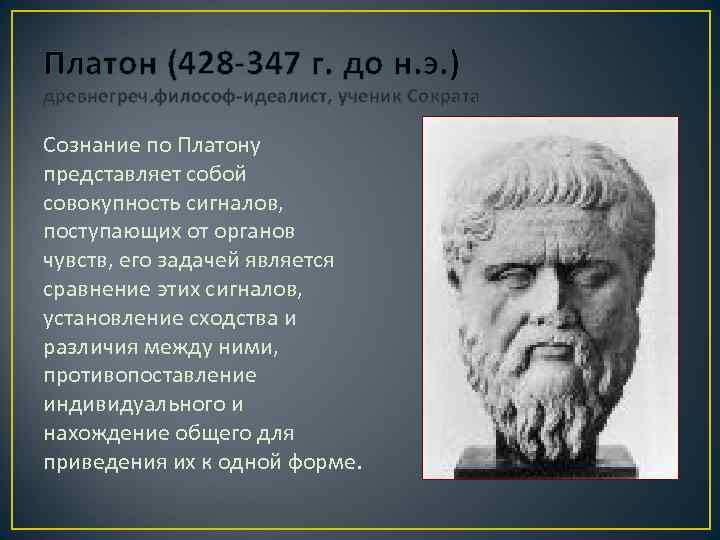 Платон (428-347 г. до н.э.)
древнегреч.философ-идеалист, ученик Сократа

Сознание по Платону представляет собой совокупность сигналов, поступающих от органов чувств, его задачей является сравнение этих сигналов, установление сходства и различия между ними, противопоставление индивидуального и нахождение общего для приведения их к одной форме.